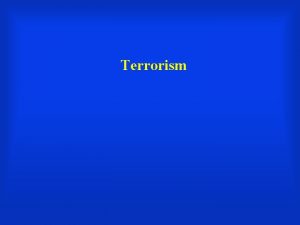 Terrorism